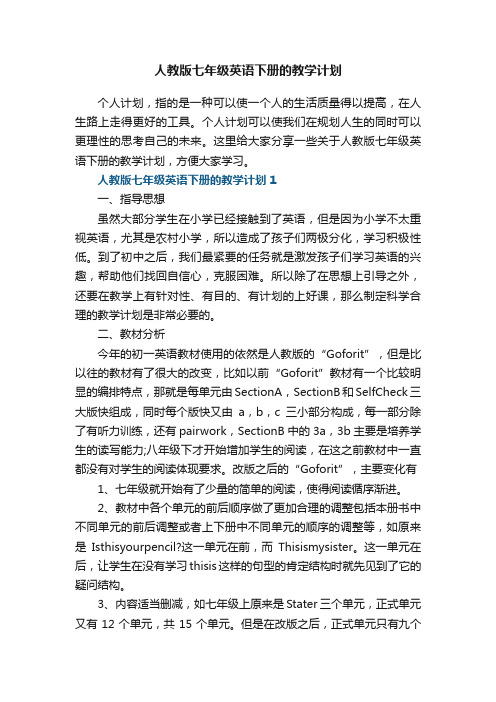 人教版七年级英语下册的教学计划

个人计划，指的是一种可以使一个人的生活质量得以提高，在人生路上走得更好的工具。个人计划可以使我们在规划人生的同时可以更理性的思考自己的未来。这里给大家分享一些关于人教版七年级英语下册的教学计划，方便大家学习。

人教版七年级英语下册的教学计划1

一、指导思想

虽然大部分学生在小学已经接触到了英语，但是因为小学不太重视英语，尤其是农村小学，所以造成了孩子们两极分化，学习积极性低。到了初中之后，我们最紧要的任务就是激发孩子们学习英语的兴趣，帮助他们找回自信心，克服困难。所以除了在思想上引导之外，还要在教学上有针对性、有目的、有计划的上好课，那么制定科学合理的教学计划是非常必要的。

二、教材分析

今年的初一英语教材使用的依然是人教版的“Goforit”，但是比以往的教材有了很大的改变，比如以前“Goforit”教材有一个比较明显的编排特点，那就是每单元由SectionA，SectionB和SelfCheck三大版快组成，同时每个版快又由 a，b，c 三小部分构成，每一部分除了有听力训练，还有pairwork，SectionB中的3a，3b主要是培养学生的读写能力;八年级下才开始增加学生的阅读，在这之前教材中一直都没有对学生的阅读体现要求。改版之后的“Goforit”，主要变化有

1、七年级就开始有了少量的简单的阅读，使得阅读循序渐进。

2、教材中各个单元的前后顺序做了更加合理的调整包括本册书中不同单元的前后调整或者上下册中不同单元的顺序的调整等，如原来是 Isthisyourpencil?这一单元在前，而 Thisismysister。这一单元在后，让学生在没有学习thisis这样的句型的肯定结构时就先见到了它的疑问结构。

3、内容适当删减，如七年级上原来是Stater三个单元，正式单元又有 12 个单元，共 15 个单元。但是在改版之后，正式单元只有九个